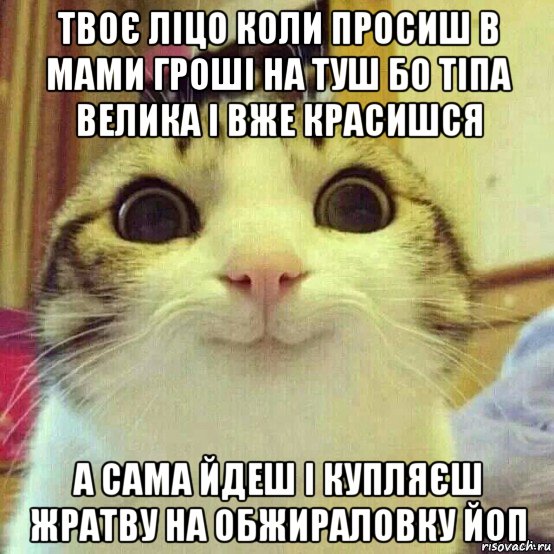 ТВОЄ ЛІЦО КОЛИ ПРОСИШ В МАМИ ГРОШІ НА ТУШ БО ТІПА ВЕЛИКА І ВЖЕ КРАСИШСЯ

А САМА ЙДЕШ І КУПЛЯЄШ ЖРАТВУ НА ОБЖИРАЛОВКУ ЙОП

risovach.ru